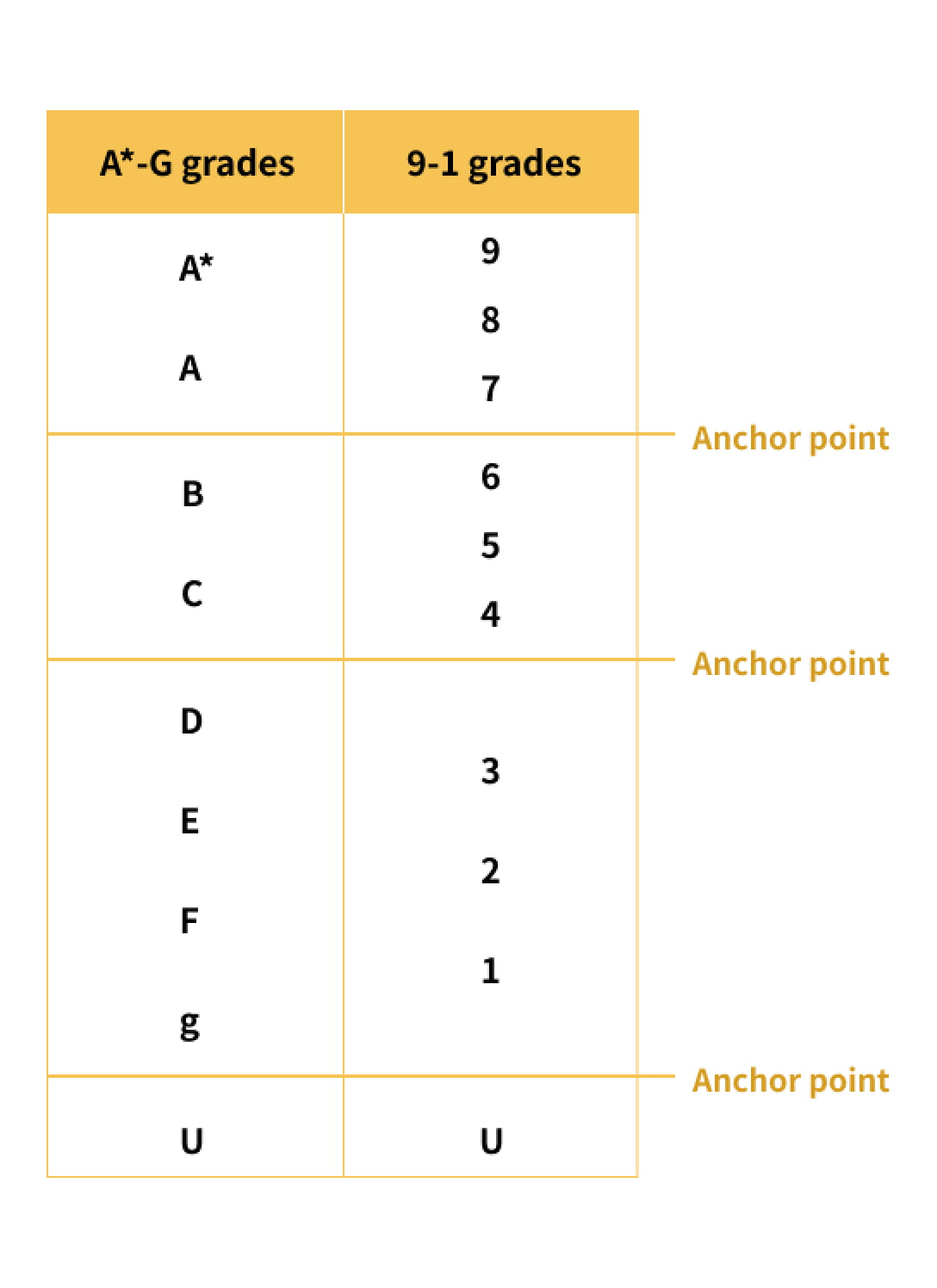 | A*-G grades | 9-1 grades |
|---|---|
| A* A | 9 8 7 |
| B C | 6 5 4 |
| D E F g | 3 2 1 |
| U | U |

Anchor point

Anchor point

Anchor point